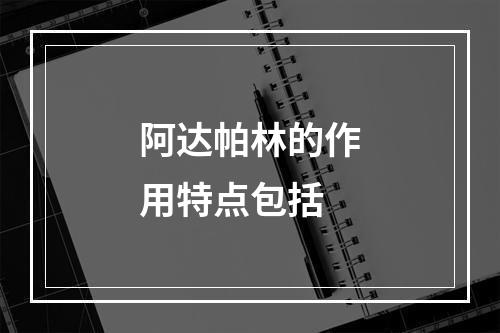 阿达帕林的作用特点包括